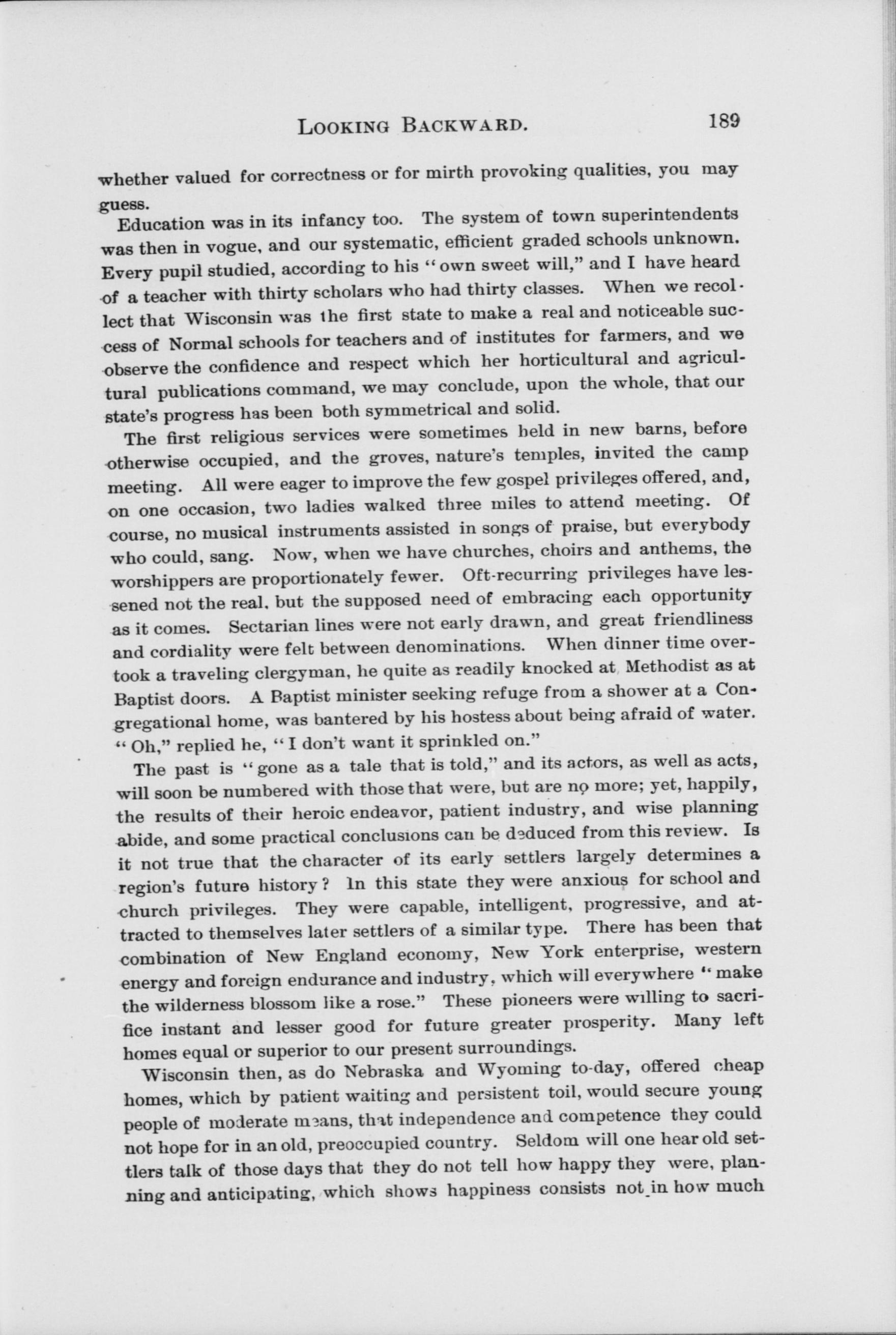 LOOKING BACKWARD. 189

whether valued for correctness or for mirth provoking qualities, you may guess.

Education was in its infancy too. The system of town superintendents was then in vogue, and our systematic, efficient graded schools unknown. Every pupil studied, according to his "own sweet will," and I have heard of a teacher with thirty scholars who had thirty classes. When we recollect that Wisconsin was the first state to make a real and noticeable success of Normal schools for teachers and of institutes for farmers, and we observe the confidence and respect which her horticultural and agricultural publications command, we may conclude, upon the whole, that our state's progress has been both symmetrical and solid.

The first religious services were sometimes held in new barns, before otherwise occupied, and the groves, nature's temples, invited the camp meeting. All were eager to improve the few gospel privileges offered, and, on one occasion, two ladies walked three miles to attend meeting. Of course, no musical instruments assisted in songs of praise, but everybody who could, sang. Now, when we have churches, choirs and anthems, the worshippers are proportionately fewer. Oft-recurring privileges have lessened not the real, but the supposed need of embracing each opportunity as it comes. Sectarian lines were not early drawn, and great friendliness and cordiality were felt between denominations. When dinner time overtook a traveling clergyman, he quite as readily knocked at Methodist as at Baptist doors. A Baptist minister seeking refuge from a shower at a Congregational home, was bantered by his hostess about being afraid of water. "Oh," replied he, "I don't want it sprinkled on."

The past is "gone as a tale that is told," and its actors, as well as acts, will soon be numbered with those that were, but are no more; yet, happily, the results of their heroic endeavor, patient industry, and wise planning abide, and some practical conclusions can be deduced from this review. Is it not true that the character of its early settlers largely determines a region's future history? In this state they were anxious for school and church privileges. They were capable, intelligent, progressive, and attracted to themselves later settlers of a similar type. There has been that combination of New England economy, New York enterprise, western energy and foreign endurance and industry, which will everywhere "make the wilderness blossom like a rose." These pioneers were willing to sacrifice instant and lesser good for future greater prosperity. Many left homes equal or superior to our present surroundings.

Wisconsin then, as do Nebraska and Wyoming to-day, offered cheap homes, which by patient waiting and persistent toil, would secure young people of moderate means, that independence and competence they could not hope for in an old, preoccupied country. Seldom will one hear old settlers talk of those days that they do not tell how happy they were, planning and anticipating, which shows happiness consists not in how much